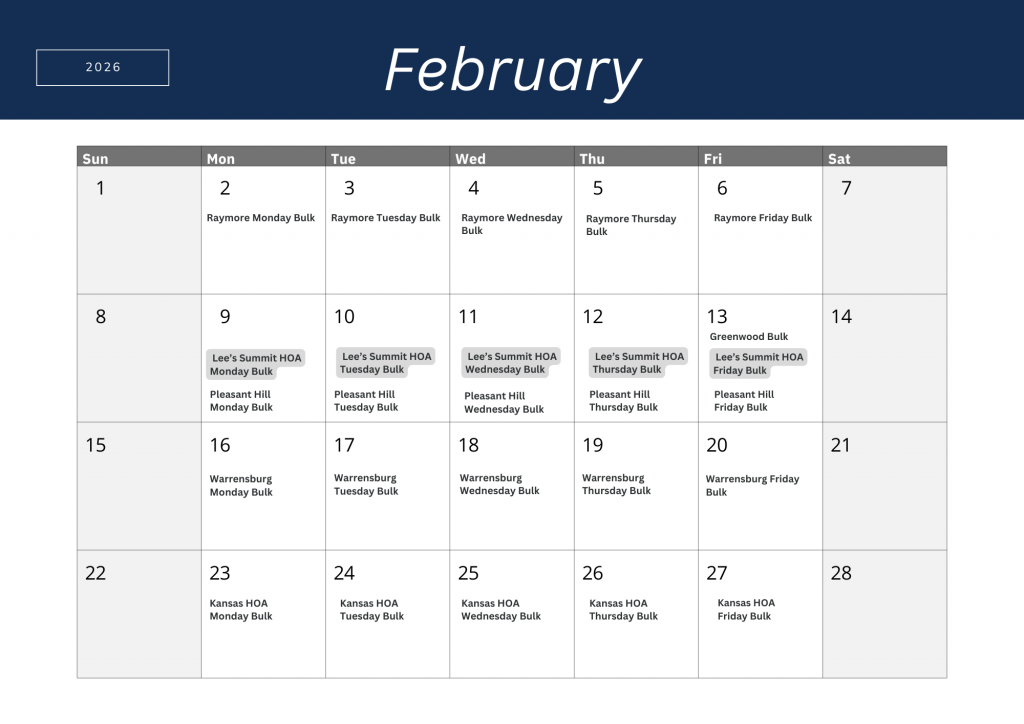 2026

February

| Sun | Mon | Tue | Wed | Thu | Fri | Sat |
|---|---|---|---|---|---|---|
| 1 | 2 Raymore Monday Bulk | 3 Raymore Tuesday Bulk | 4 Raymore Wednesday Bulk | 5 Raymore Thursday Bulk | 6 Raymore Friday Bulk | 7 |
| 8 | 9 Lee's Summit HOA Monday Bulk Pleasant Hill Monday Bulk | 10 Lee's Summit HOA Tuesday Bulk Pleasant Hill Tuesday Bulk | 11 Lee's Summit HOA Wednesday Bulk Pleasant Hill Wednesday Bulk | 12 Lee's Summit HOA Thursday Bulk Pleasant Hill Thursday Bulk | 13 Greenwood Bulk Lee's Summit HOA Friday Bulk Pleasant Hill Friday Bulk | 14 |
| 15 | 16 Warrensburg Monday Bulk | 17 Warrensburg Tuesday Bulk | 18 Warrensburg Wednesday Bulk | 19 Warrensburg Thursday Bulk | 20 Warrensburg Friday Bulk | 21 |
| 22 | 23 Kansas HOA Monday Bulk | 24 Kansas HOA Tuesday Bulk | 25 Kansas HOA Wednesday Bulk | 26 Kansas HOA Thursday Bulk | 27 Kansas HOA Friday Bulk | 28 |